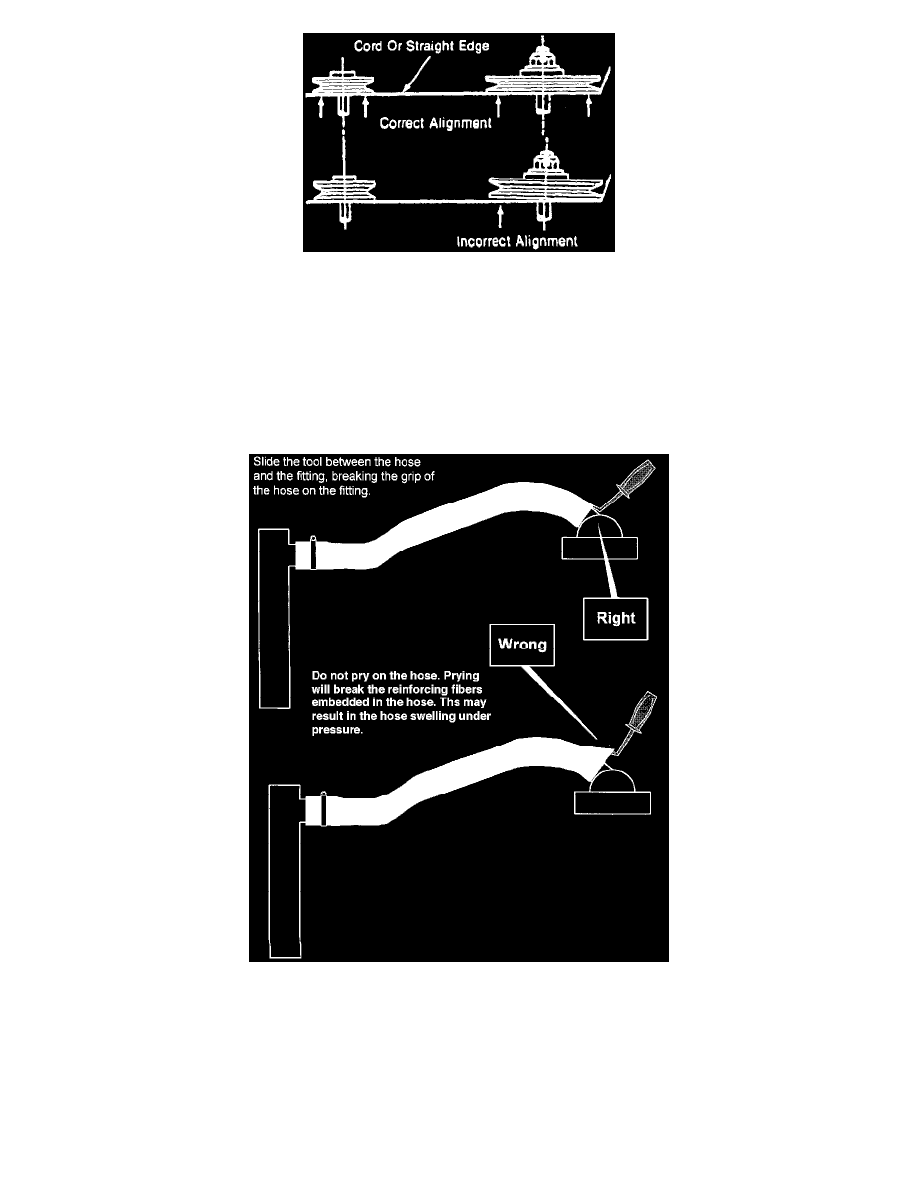 Cord Or Straight Edge

Correct Alignment

Incorrect Alignment

Slide the tool between the hose and the fitting, breaking the grip of the hose on the fitting.

Right

Wrong

Do not pry on the hose. Prying will break the reinforcing fibers embedded in the hose. Ths may result in the hose swelling under pressure.